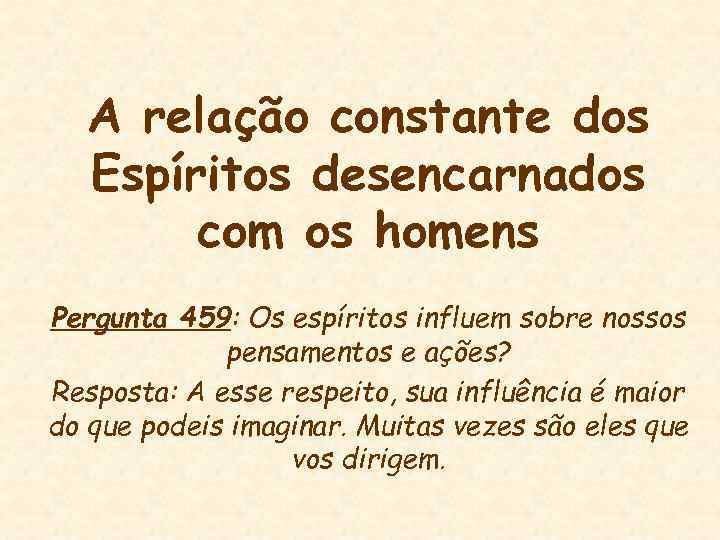 A relação constante dos Espíritos desencarnados com os homens

Pergunta 459: Os espíritos influem sobre nossos pensamentos e ações?

Resposta: A esse respeito, sua influência é maior do que podeis imaginar. Muitas vezes são eles que vos dirigem.